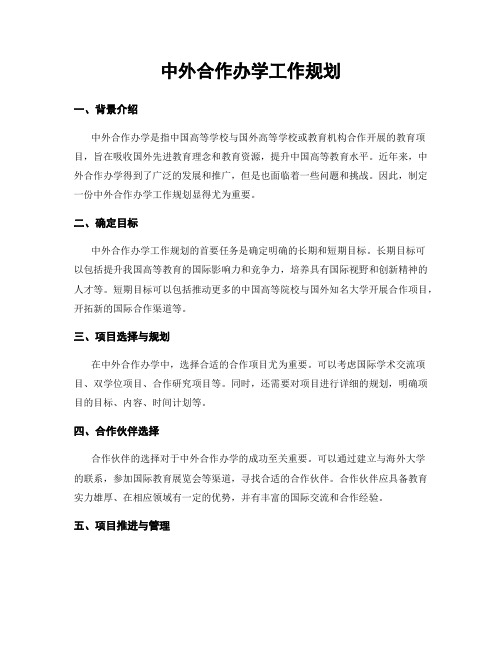 中外合作办学工作规划

一、背景介绍

中外合作办学是指中国高等学校与国外高等学校或教育机构合作开展的教育项目，旨在吸收国外先进教育理念和教育资源，提升中国高等教育水平。近年来，中外合作办学得到了广泛的发展和推广，但是也面临着一些问题和挑战。因此，制定一份中外合作办学工作规划显得尤为重要。

二、确定目标

中外合作办学工作规划的首要任务是确定明确的长期和短期目标。长期目标可以包括提升我国高等教育的国际影响力和竞争力，培养具有国际视野和创新精神的人才等。短期目标可以包括推动更多的中国高等院校与国外知名大学开展合作项目，开拓新的国际合作渠道等。

三、项目选择与规划

在中外合作办学中，选择合适的合作项目尤为重要。可以考虑国际学术交流项目、双学位项目、合作研究项目等。同时，还需要对项目进行详细的规划，明确项目的目标、内容、时间计划等。

四、合作伙伴选择

合作伙伴的选择对于中外合作办学的成功至关重要。可以通过建立与海外大学的联系，参加国际教育展览会等渠道，寻找合适的合作伙伴。合作伙伴应具备教育实力雄厚、在相应领域有一定的优势，并有丰富的国际交流和合作经验。

五、项目推进与管理